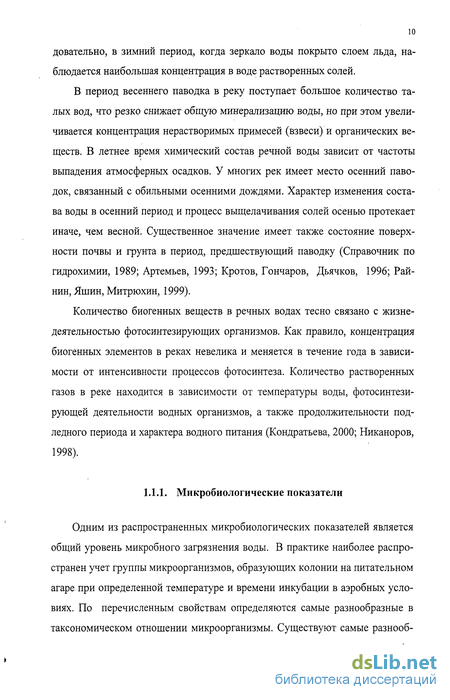 10

довательно, в зимний период, когда зеркало воды покрыто слоем льда, наблюдается наибольшая концентрация в воде растворенных солей.

В период весеннего паводка в реку поступает большое количество талых вод, что резко снижает общую минерализацию воды, но при этом увеличивается концентрация нерастворимых примесей (взвеси) и органических веществ. В летнее время химический состав речной воды зависит от частоты выпадения атмосферных осадков. У многих рек имеет место осенний паводок, связанный с обильными осенними дождями. Характер изменения состава воды в осенний период и процесс выщелачивания солей осенью протекает иначе, чем весной. Существенное значение имеет также состояние поверхности почвы и грунта в период, предшествующий паводку (Справочник по гидрохимии, 1989; Артемьев, 1993; Кротов, Гончаров, Дьячков, 1996; Райнин, Яшин, Митрюхин, 1999).

Количество биогенных веществ в речных водах тесно связано с жизнедеятельностью фотосинтезирующих организмов. Как правило, концентрация биогенных элементов в реках невелика и меняется в течение года в зависимости от интенсивности процессов фотосинтеза. Количество растворенных газов в реке находится в зависимости от температуры воды, фотосинтезирующей деятельности водных организмов, а также продолжительности подледного периода и характера водного питания (Кондратьева, 2000; Никаноров, 1998).

1.1.1. Микробиологические показатели

Одним из распространенных микробиологических показателей является общий уровень микробного загрязнения воды. В практике наиболее распространен учет группы микроорганизмов, образующих колонии на питательном агаре при определенной температуре и времени инкубации в аэробных условиях. По перечисленным свойствам определяются самые разнообразные в таксономическом отношении микроорганизмы. Существуют самые разнооб-

dsLib.net
библиотека диссертаций